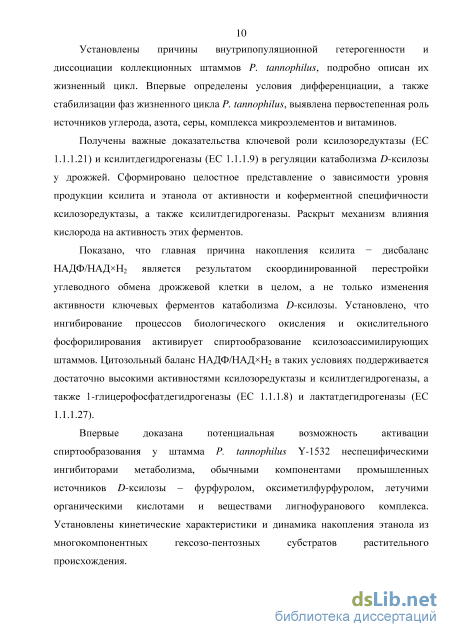 10

Установлены причины внутрипопуляционной гетерогенности и диссоциации коллекционных штаммов P. tannophilus, подробно описан их жизненный цикл. Впервые определены условия дифференциации, а также стабилизации фаз жизненного цикла P. tannophilus, выявлена первостепенная роль источников углерода, азота, серы, комплекса микроэлементов и витаминов.

Получены важные доказательства ключевой роли ксилозоредуктазы (ЕС 1.1.1.21) и ксилитдегидрогеназы (ЕС 1.1.1.9) в регуляции катаболизма D-ксилозы у дрожжей. Сформировано целостное представление о зависимости уровня продукции ксилита и этанола от активности и коферментной специфичности ксилозоредуктазы, а также ксилитдегидрогеназы. Раскрыт механизм влияния кислорода на активность этих ферментов.

Показано, что главная причина накопления ксилита − дисбаланс НАДФ/НАД×$H_2$ является результатом скоординированной перестройки углеводного обмена дрожжевой клетки в целом, а не только изменения активности ключевых ферментов катаболизма D-ксилозы. Установлено, что ингибирование процессов биологического окисления и окислительного фосфорилирования активирует спиртообразование ксилозоассимилирующих штаммов. Цитозольный баланс НАДФ/НАД×$H_2$ в таких условиях поддерживается достаточно высокими активностями ксилозоредуктазы и ксилитдегидрогеназы, а также 1-глицерофосфатдегидрогеназы (ЕС 1.1.1.8) и лактатдегидрогеназы (ЕС 1.1.1.27).

Впервые доказана потенциальная возможность активации спиртообразования у штамма P. tannophilus Y-1532 неспецифическими ингибиторами метаболизма, обычными компонентами промышленных источников D-ксилозы – фурфуролом, оксиметилфурфуролом, летучими органическими кислотами и веществами лигнофуранового комплекса. Установлены кинетические характеристики и динамика накопления этанола из многокомпонентных гексозо-пентозных субстратов растительного происхождения.

dsLib.net
библиотека диссертаций